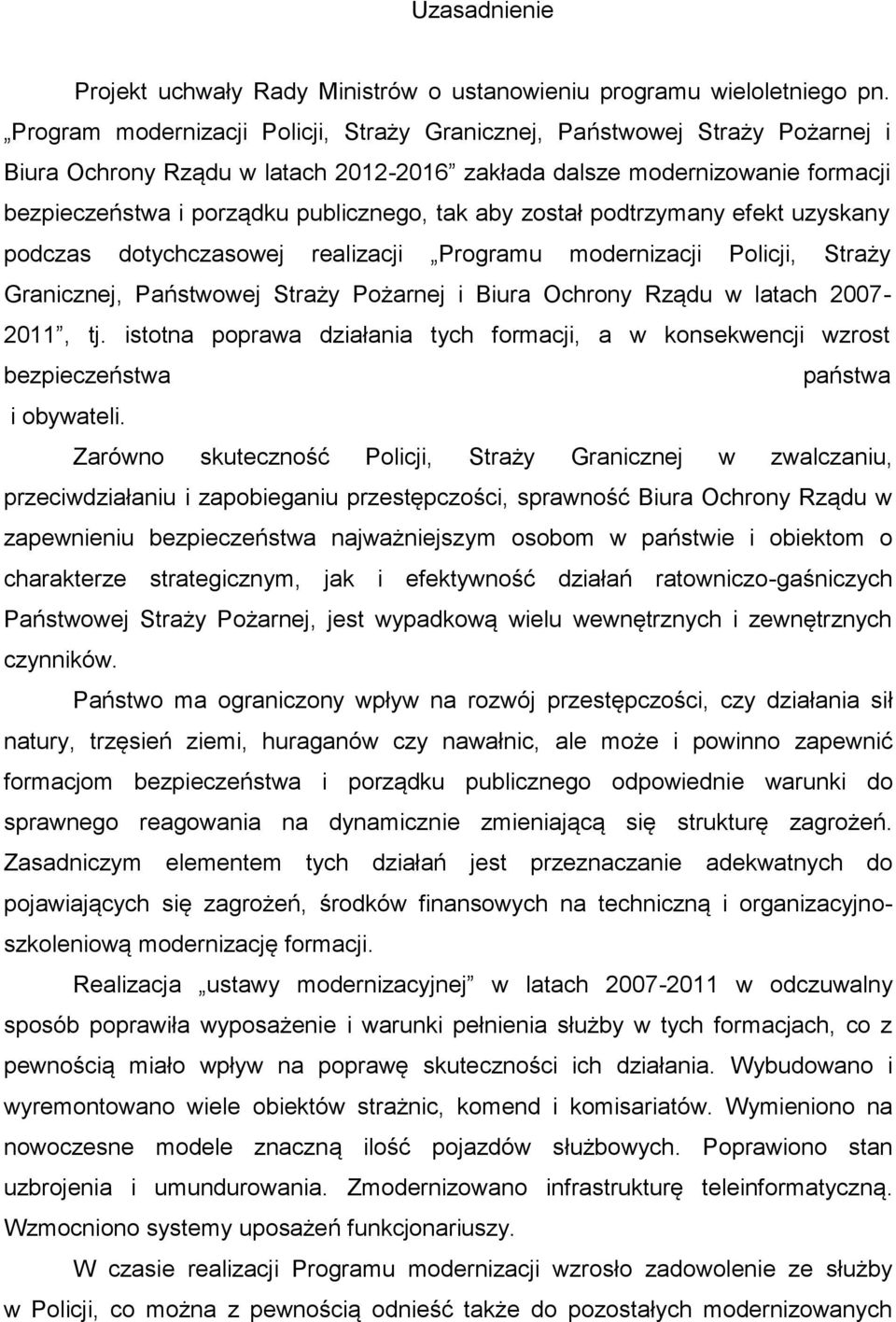 Uzasadnienie

Projekt uchwały Rady Ministrów o ustanowieniu programu wieloletniego pn. „Program modernizacji Policji, Straży Granicznej, Państwowej Straży Pożarnej i Biura Ochrony Rządu w latach 2012-2016” zakłada dalsze modernizowanie formacji bezpieczeństwa i porządku publicznego, tak aby został podtrzymany efekt uzyskany podczas dotychczasowej realizacji „Programu modernizacji Policji, Straży Granicznej, Państwowej Straży Pożarnej i Biura Ochrony Rządu w latach 2007-2011”, tj. istotna poprawa działania tych formacji, a w konsekwencji wzrost bezpieczeństwa państwa i obywateli.

Zarówno skuteczność Policji, Straży Granicznej w zwalczaniu, przeciwdziałaniu i zapobieganiu przestępczości, sprawność Biura Ochrony Rządu w zapewnieniu bezpieczeństwa najważniejszym osobom w państwie i obiektom o charakterze strategicznym, jak i efektywność działań ratowniczo-gaśniczych Państwowej Straży Pożarnej, jest wypadkową wielu wewnętrznych i zewnętrznych czynników.

Państwo ma ograniczony wpływ na rozwój przestępczości, czy działania sił natury, trzęsień ziemi, huraganów czy nawałnic, ale może i powinno zapewnić formacjom bezpieczeństwa i porządku publicznego odpowiednie warunki do sprawnego reagowania na dynamicznie zmieniającą się strukturę zagrożeń. Zasadniczym elementem tych działań jest przeznaczanie adekwatnych do pojawiających się zagrożeń, środków finansowych na techniczną i organizacyjno-szkoleniową modernizację formacji.

Realizacja „ustawy modernizacyjnej” w latach 2007-2011 w odczuwalny sposób poprawiła wyposażenie i warunki pełnienia służby w tych formacjach, co z pewnością miało wpływ na poprawę skuteczności ich działania. Wybudowano i wyremontowano wiele obiektów strażnic, komend i komisariatów. Wymieniono na nowoczesne modele znaczną ilość pojazdów służbowych. Poprawiono stan uzbrojenia i umundurowania. Zmodernizowano infrastrukturę teleinformatyczną. Wzmocniono systemy uposażeń funkcjonariuszy.

W czasie realizacji Programu modernizacji wzrosło zadowolenie ze służby w Policji, co można z pewnością odnieść także do pozostałych modernizowanych